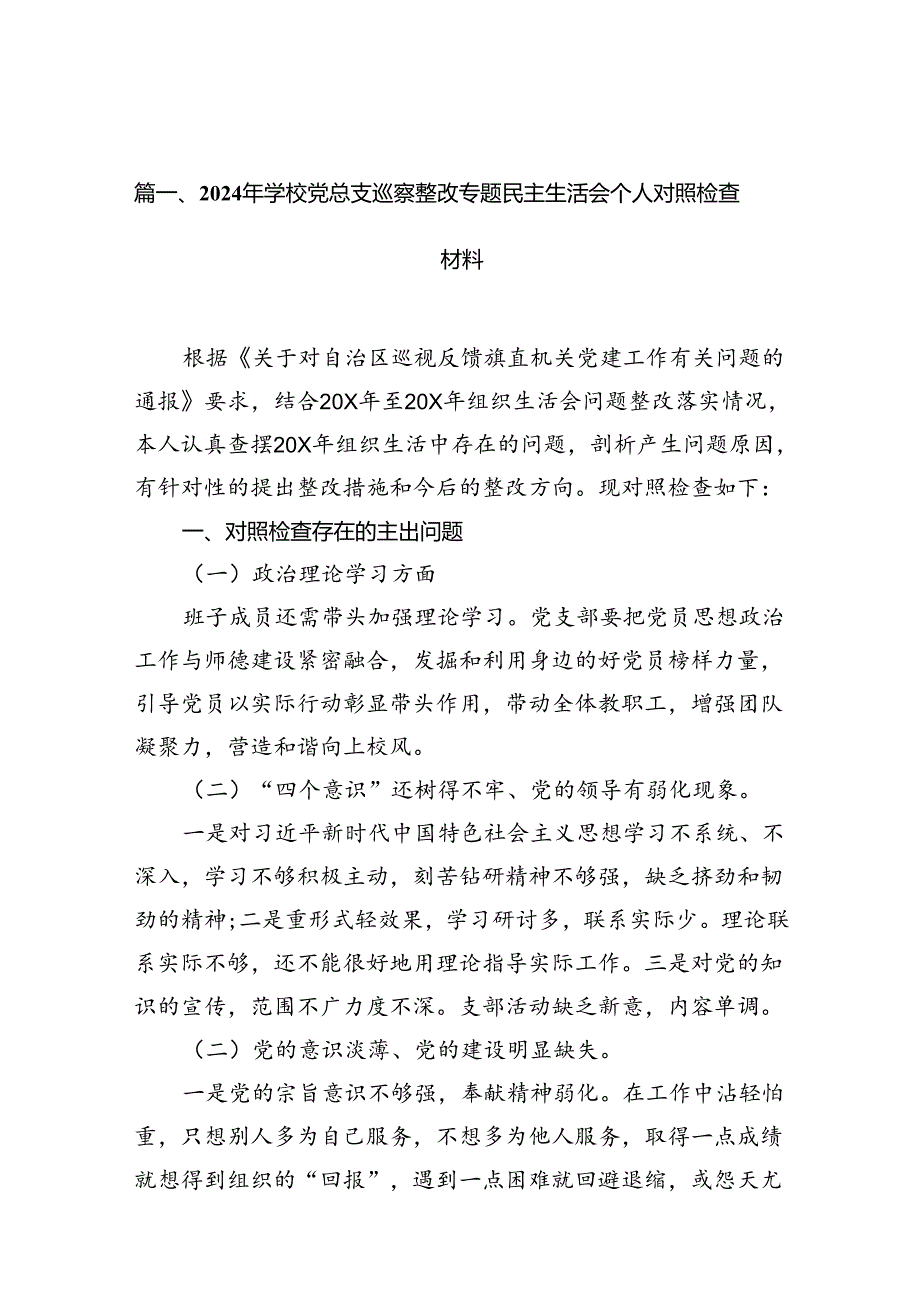 篇一、2024年学校党总支巡察整改专题民主生活会个人对照检查材料

根据《关于对自治区巡视反馈旗直机关党建工作有关问题的通报》要求，结合20X年至20X年组织生活会问题整改落实情况，本人认真查摆20X年组织生活中存在的问题，剖析产生问题原因，有针对性的提出整改措施和今后的整改方向。现对照检查如下：

一、对照检查存在的主出问题

（一）政治理论学习方面

班子成员还需带头加强理论学习。党支部要把党员思想政治工作与师德建设紧密融合，发掘和利用身边的好党员榜样力量，引导党员以实际行动彰显带头作用，带动全体教职工，增强团队凝聚力，营造和谐向上校风。

（二）“四个意识”还树得不牢、党的领导有弱化现象。

一是对习近平新时代中国特色社会主义思想学习不系统、不深入，学习不够积极主动，刻苦钻研精神不够强，缺乏挤劲和韧劲的精神;二是重形式轻效果，学习研讨多，联系实际少。理论联系实际不够，还不能很好地用理论指导实际工作。三是对党的知识的宣传，范围不广力度不深。支部活动缺乏新意，内容单调。

（二）党的意识淡薄、党的建设明显缺失。

一是党的宗旨意识不够强，奉献精神弱化。在工作中沾轻怕重，只想别人多为自己服务，不想多为他人服务，取得一点成绩就想得到组织的“回报”，遇到一点困难就回避退缩，或怨天尤